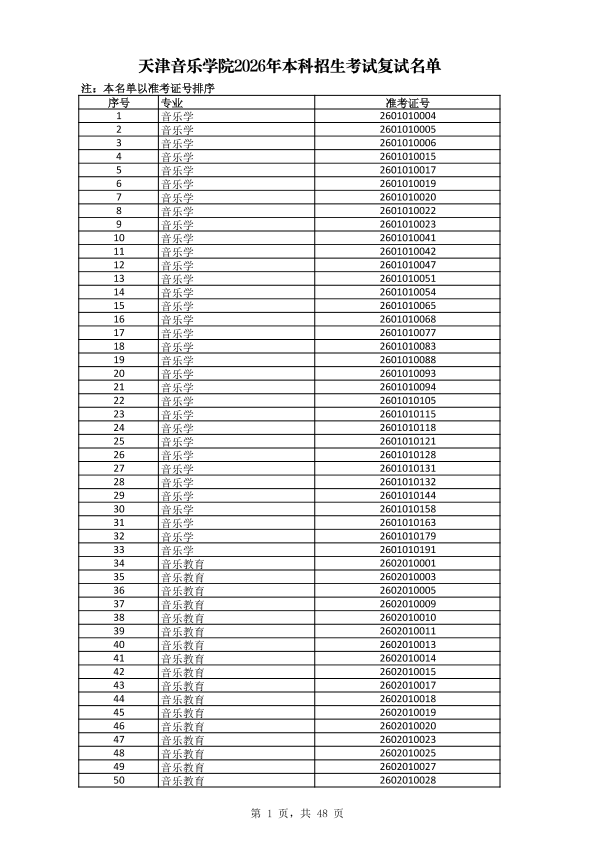 天津音乐学院2026年本科招生考试复试名单

注：本名单以准考证号排序

| 序号 | 专业 | 准考证号 |
|---|---|---|
| 1 | 音乐学 | 2601010004 |
| 2 | 音乐学 | 2601010005 |
| 3 | 音乐学 | 2601010006 |
| 4 | 音乐学 | 2601010015 |
| 5 | 音乐学 | 2601010017 |
| 6 | 音乐学 | 2601010019 |
| 7 | 音乐学 | 2601010020 |
| 8 | 音乐学 | 2601010022 |
| 9 | 音乐学 | 2601010023 |
| 10 | 音乐学 | 2601010041 |
| 11 | 音乐学 | 2601010042 |
| 12 | 音乐学 | 2601010047 |
| 13 | 音乐学 | 2601010051 |
| 14 | 音乐学 | 2601010054 |
| 15 | 音乐学 | 2601010065 |
| 16 | 音乐学 | 2601010068 |
| 17 | 音乐学 | 2601010077 |
| 18 | 音乐学 | 2601010083 |
| 19 | 音乐学 | 2601010088 |
| 20 | 音乐学 | 2601010093 |
| 21 | 音乐学 | 2601010094 |
| 22 | 音乐学 | 2601010105 |
| 23 | 音乐学 | 2601010115 |
| 24 | 音乐学 | 2601010118 |
| 25 | 音乐学 | 2601010121 |
| 26 | 音乐学 | 2601010128 |
| 27 | 音乐学 | 2601010131 |
| 28 | 音乐学 | 2601010132 |
| 29 | 音乐学 | 2601010144 |
| 30 | 音乐学 | 2601010158 |
| 31 | 音乐学 | 2601010163 |
| 32 | 音乐学 | 2601010179 |
| 33 | 音乐学 | 2601010191 |
| 34 | 音乐教育 | 2602010001 |
| 35 | 音乐教育 | 2602010003 |
| 36 | 音乐教育 | 2602010005 |
| 37 | 音乐教育 | 2602010009 |
| 38 | 音乐教育 | 2602010010 |
| 39 | 音乐教育 | 2602010011 |
| 40 | 音乐教育 | 2602010013 |
| 41 | 音乐教育 | 2602010014 |
| 42 | 音乐教育 | 2602010015 |
| 43 | 音乐教育 | 2602010017 |
| 44 | 音乐教育 | 2602010018 |
| 45 | 音乐教育 | 2602010019 |
| 46 | 音乐教育 | 2602010020 |
| 47 | 音乐教育 | 2602010023 |
| 48 | 音乐教育 | 2602010025 |
| 49 | 音乐教育 | 2602010027 |
| 50 | 音乐教育 | 2602010028 |

第 1 页，共 48 页